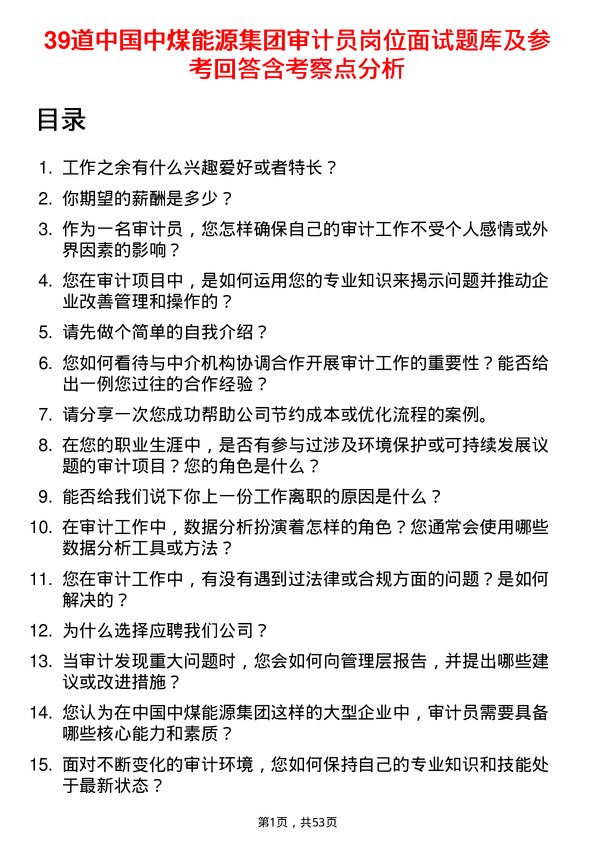 39道中国中煤能源集团审计员岗位面试题库及参考回答含考察点分析

目录

1. 工作之余有什么兴趣爱好或者特长？
2. 你期望的薪酬是多少？
3. 作为一名审计员，您怎样确保自己的审计工作不受个人感情或外界因素的影响？
4. 您在审计项目中，是如何运用您的专业知识来揭示问题并推动企业改善管理和操作的？
5. 请先做个简单的自我介绍？
6. 您如何看待与中介机构协调合作开展审计工作的重要性？能否给出一例您过往的合作经验？
7. 请分享一次您成功帮助公司节约成本或优化流程的案例。
8. 在您的职业生涯中，是否有参与过涉及环境保护或可持续发展议题的审计项目？您的角色是什么？
9. 能否给我们说下你上一份工作离职的原因是什么？
10. 在审计工作中，数据分析扮演着怎样的角色？您通常会使用哪些数据分析工具或方法？
11. 您在审计工作中，有没有遇到过法律或合规方面的问题？是如何解决的？
12. 为什么选择应聘我们公司？
13. 当审计发现重大问题时，您会如何向管理层报告，并提出哪些建议或改进措施？
14. 您认为在中国中煤能源集团这样的大型企业中，审计员需要具备哪些核心能力和素质？
15. 面对不断变化的审计环境，您如何保持自己的专业知识和技能处于最新状态？

第1页，共53页